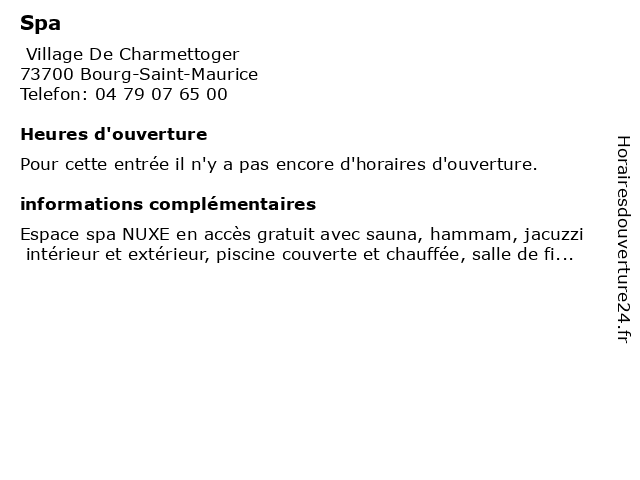 Spa

Village De Charmettoger
73700 Bourg-Saint-Maurice
Telefon: 04 79 07 65 00

Heures d'ouverture

Pour cette entrée il n'y a pas encore d'horaires d'ouverture.

informations complémentaires

Espace spa NUXE en accès gratuit avec sauna, hammam, jacuzzi intérieur et extérieur, piscine couverte et chauffée, salle de fi...

Horairesdouverture24.fr